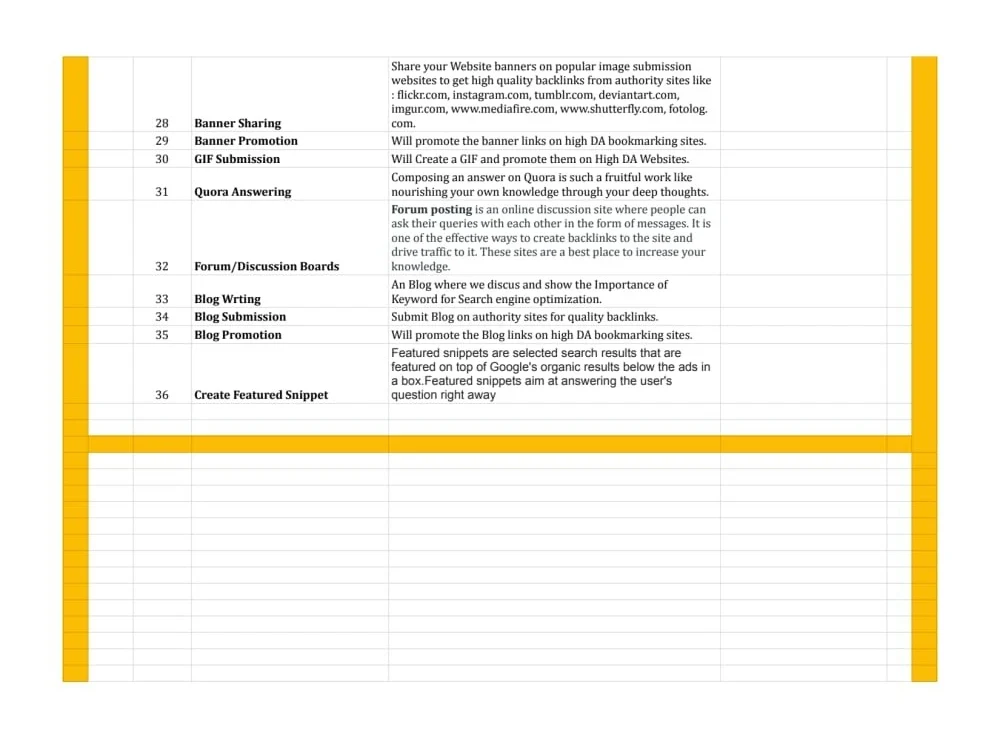 | 28 | Banner Sharing | Share your Website banners on popular image submission websites to get high quality backlinks from authority sites like : flickr.com, instagram.com, tumblr.com, deviantart.com, imgur.com, www.mediafire.com, www.shutterfly.com, fotolog.com. |
|---|---|---|
| 29 | Banner Promotion | Will promote the banner links on high DA bookmarking sites. |
| 30 | GIF Submission | Will Create a GIF and promote them on High DA Websites. |
| 31 | Quora Answering | Composing an answer on Quora is such a fruitful work like nourishing your own knowledge through your deep thoughts. |
| 32 | Forum/Discussion Boards | Forum posting is an online discussion site where people can ask their queries with each other in the form of messages. It is one of the effective ways to create backlinks to the site and drive traffic to it. These sites are a best place to increase your knowledge. |
| 33 | Blog Wrting | An Blog where we discus and show the Importance of Keyword for Search engine optimization. |
| 34 | Blog Submission | Submit Blog on authority sites for quality backlinks. |
| 35 | Blog Promotion | Will promote the Blog links on high DA bookmarking sites. |
| 36 | Create Featured Snippet | Featured snippets are selected search results that are featured on top of Google's organic results below the ads in a box.Featured snippets aim at answering the user's question right away |